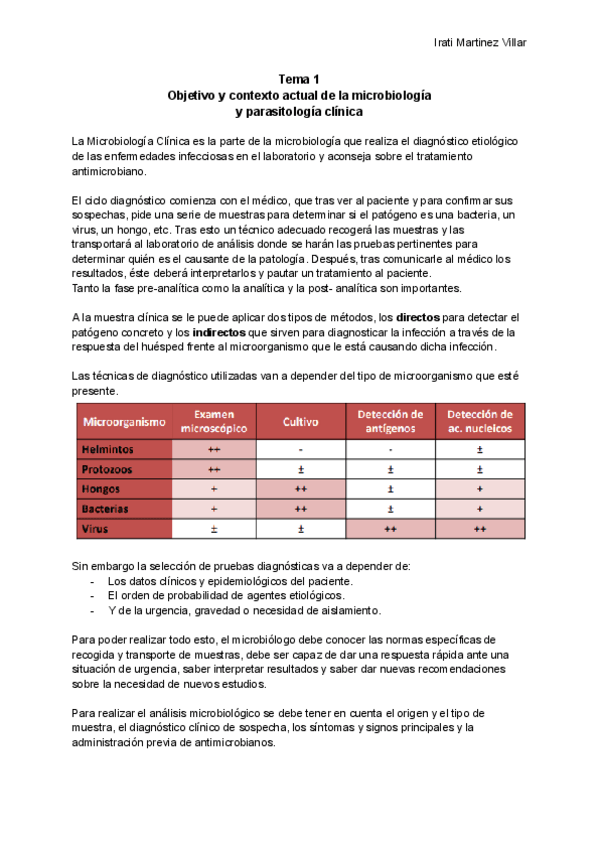 Irati Martinez Villar

Tema 1
Objetivo y contexto actual de la microbiología y parasitología clínica

La Microbiología Clínica es la parte de la microbiología que realiza el diagnóstico etiológico de las enfermedades infecciosas en el laboratorio y aconseja sobre el tratamiento antimicrobiano.

El ciclo diagnóstico comienza con el médico, que tras ver al paciente y para confirmar sus sospechas, pide una serie de muestras para determinar si el patógeno es una bacteria, un virus, un hongo, etc. Tras esto un técnico adecuado recogerá las muestras y las transportará al laboratorio de análisis donde se harán las pruebas pertinentes para determinar quién es el causante de la patología. Después, tras comunicarle al médico los resultados, éste deberá interpretarlos y pautar un tratamiento al paciente.
Tanto la fase pre-analítica como la analítica y la post- analítica son importantes.

A la muestra clínica se le puede aplicar dos tipos de métodos, los **directos** para detectar el patógeno concreto y los **indirectos** que sirven para diagnosticar la infección a través de la respuesta del huésped frente al microorganismo que le está causando dicha infección.

Las técnicas de diagnóstico utilizadas van a depender del tipo de microorganismo que esté presente.

| Microorganismo | Examen microscópico | Cultivo | Detección de antígenos | Detección de ac. nucleicos |
|---|---|---|---|---|
| Helmintos | ++ | - | - | ± |
| Protozoos | ++ | ± | ± | ± |
| Hongos | + | ++ | ± | + |
| Bacterias | + | ++ | ± | + |
| Virus | ± | ± | ++ | ++ |

Sin embargo la selección de pruebas diagnósticas va a depender de:
- Los datos clínicos y epidemiológicos del paciente.
- El orden de probabilidad de agentes etiológicos.
- Y de la urgencia, gravedad o necesidad de aislamiento.

Para poder realizar todo esto, el microbiólogo debe conocer las normas específicas de recogida y transporte de muestras, debe ser capaz de dar una respuesta rápida ante una situación de urgencia, saber interpretar resultados y saber dar nuevas recomendaciones sobre la necesidad de nuevos estudios.

Para realizar el análisis microbiológico se debe tener en cuenta el origen y el tipo de muestra, el diagnóstico clínico de sospecha, los síntomas y signos principales y la administración previa de antimicrobianos.